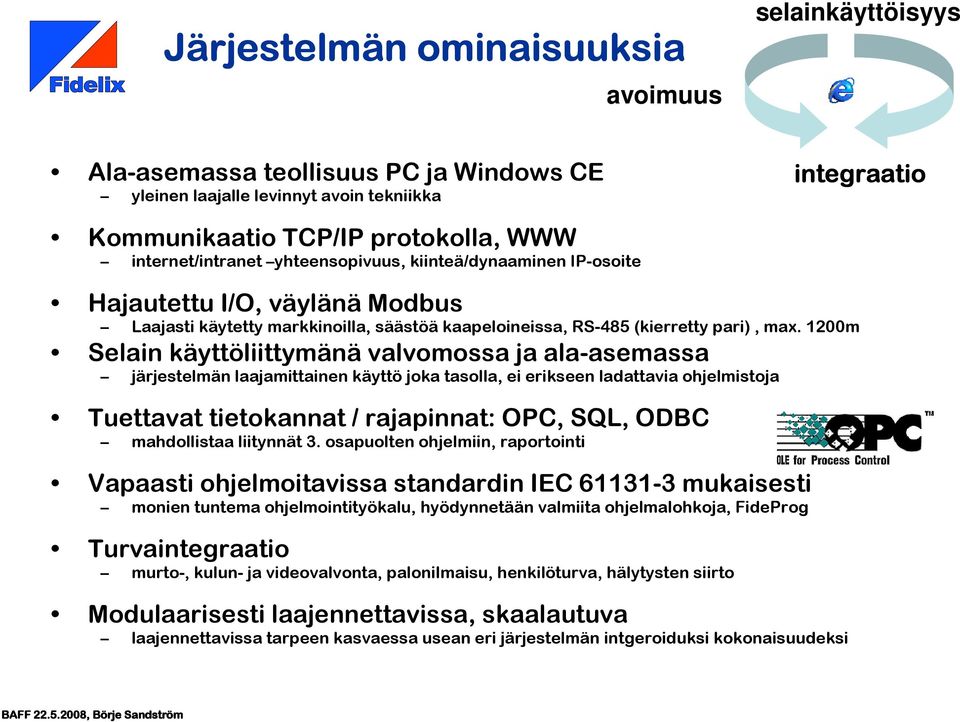 Fidelix

Järjestelmän ominaisuuksia

selainkäyttöisyys

avoimuus

integraatio

• Ala-asemassa teollisuus PC ja Windows CE
– yleinen laajalle levinnyt avoin tekniikka

• Kommunikaatio TCP/IP protokolla, WWW
– internet/intranet –yhteensopivuus, kiinteä/dynaaminen IP-osoite

• Hajautettu I/O, väylänä Modbus
– Laajasti käytetty markkinoilla, säästöä kaapeloineissa, RS-485 (kierretty pari) , max. 1200m

• Selain käyttöliittymänä valvomossa ja ala-asemassa
– järjestelmän laajamittainen käyttö joka tasolla, ei erikseen ladattavia ohjelmistoja

• Tuettavat tietokannat / rajapinnat: OPC, SQL, ODBC
– mahdollistaa liitynnät 3. osapuolten ohjelmiin, raportointi

OPC™
OLE for Process Control

• Vapaasti ohjelmoitavissa standardin IEC 61131-3 mukaisesti
– monien tuntema ohjelmointityökalu, hyödynnetään valmiita ohjelmalohkoja, FideProg

• Turvaintegraatio
– murto-, kulun- ja videovalvonta, palonilmaisu, henkilöturva, hälytysten siirto

• Modulaarisesti laajennettavissa, skaalautuva
– laajennettavissa tarpeen kasvaessa usean eri järjestelmän intgeroiduksi kokonaisuudeksi

BAFF 22.5.2008, Börje Sandström